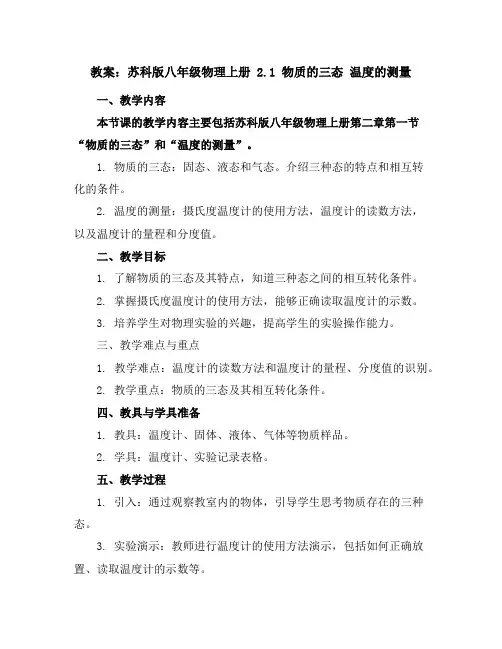 教案：苏科版八年级物理上册 2.1 物质的三态 温度的测量

一、教学内容

本节课的教学内容主要包括苏科版八年级物理上册第二章第一节“物质的三态”和“温度的测量”。

1. 物质的三态：固态、液态和气态。介绍三种态的特点和相互转化的条件。

2. 温度的测量：摄氏度温度计的使用方法，温度计的读数方法，以及温度计的量程和分度值。

二、教学目标

1. 了解物质的三态及其特点，知道三种态之间的相互转化条件。

2. 掌握摄氏度温度计的使用方法，能够正确读取温度计的示数。

3. 培养学生对物理实验的兴趣，提高学生的实验操作能力。

三、教学难点与重点

1. 教学难点：温度计的读数方法和温度计的量程、分度值的识别。

2. 教学重点：物质的三态及其相互转化条件。

四、教具与学具准备

1. 教具：温度计、固体、液体、气体等物质样品。

2. 学具：温度计、实验记录表格。

五、教学过程

1. 引入：通过观察教室内的物体，引导学生思考物质存在的三种态。

3. 实验演示：教师进行温度计的使用方法演示，包括如何正确放置、读取温度计的示数等。